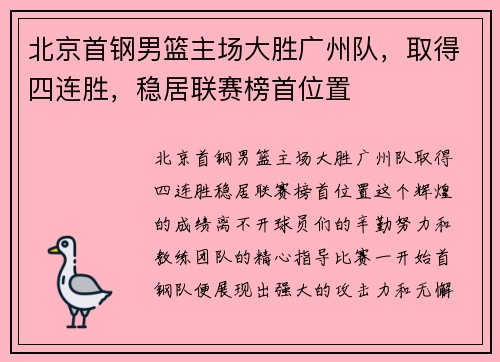 北京首钢男篮主场大胜广州队，取得四连胜，稳居联赛榜首位置

北京首钢男篮主场大胜广州队取得四连胜稳居联赛榜首位置这个辉煌的成绩离不开球员们的辛勤努力和教练团队的精心指导比赛一开始首钢队便展现出强大的攻击力和无懈